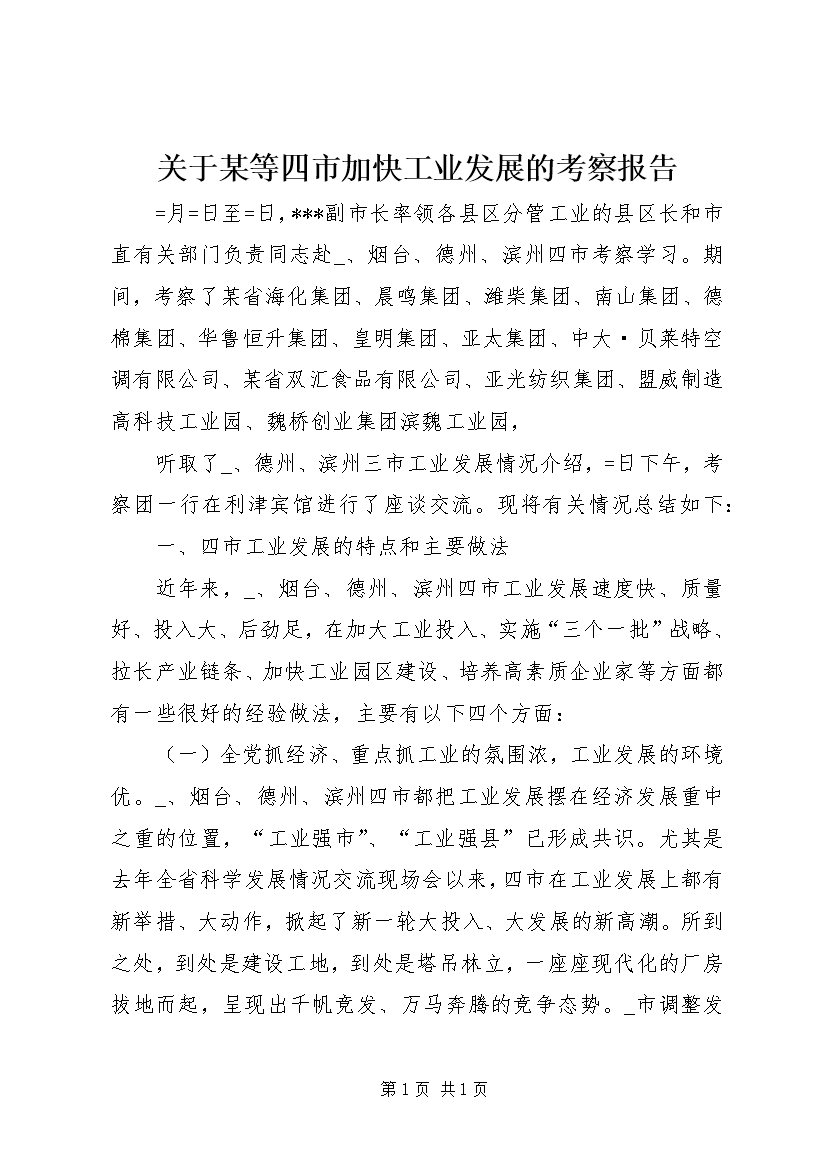 关于某等四市加快工业发展的考察报告

=月=日至=日，***副市长率领各县区分管工业的县区长和市直有关部门负责同志赴_、烟台、德州、滨州四市考察学习。期间，考察了某省海化集团、晨鸣集团、潍柴集团、南山集团、德棉集团、华鲁恒升集团、皇明集团、亚太集团、中大·贝莱特空调有限公司、某省双汇食品有限公司、亚光纺织集团、盟威制造高科技工业园、魏桥创业集团滨魏工业园，

听取了_、德州、滨州三市工业发展情况介绍，=日下午，考察团一行在利津宾馆进行了座谈交流。现将有关情况总结如下：

一、四市工业发展的特点和主要做法

近年来，_、烟台、德州、滨州四市工业发展速度快、质量好、投入大、后劲足，在加大工业投入、实施“三个一批”战略、拉长产业链条、加快工业园区建设、培养高素质企业家等方面都有一些很好的经验做法，主要有以下四个方面：

（一）全党抓经济、重点抓工业的氛围浓，工业发展的环境优。_、烟台、德州、滨州四市都把工业发展摆在经济发展重中之重的位置，“工业强市”、“工业强县”已形成共识。尤其是去年全省科学发展情况交流现场会以来，四市在工业发展上都有新举措、大动作，掀起了新一轮大投入、大发展的新高潮。所到之处，到处是建设工地，到处是塔吊林立，一座座现代化的厂房拔地而起，呈现出千帆竞发、万马奔腾的竞争态势。_市调整发

第 1 页 共 1 页